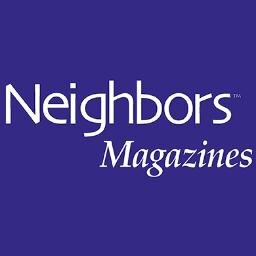 Neighbors™
Magazines